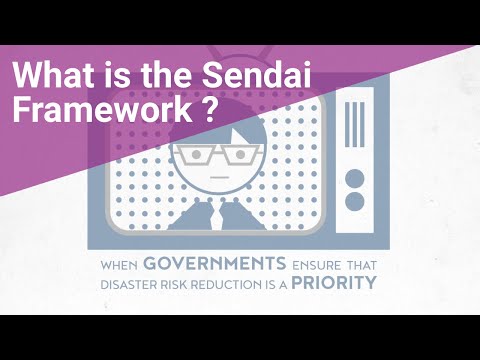 What is the Sendai Framework ?

WHEN GOVERNMENTS ENSURE THAT DISASTER RISK REDUCTION IS A PRIORITY